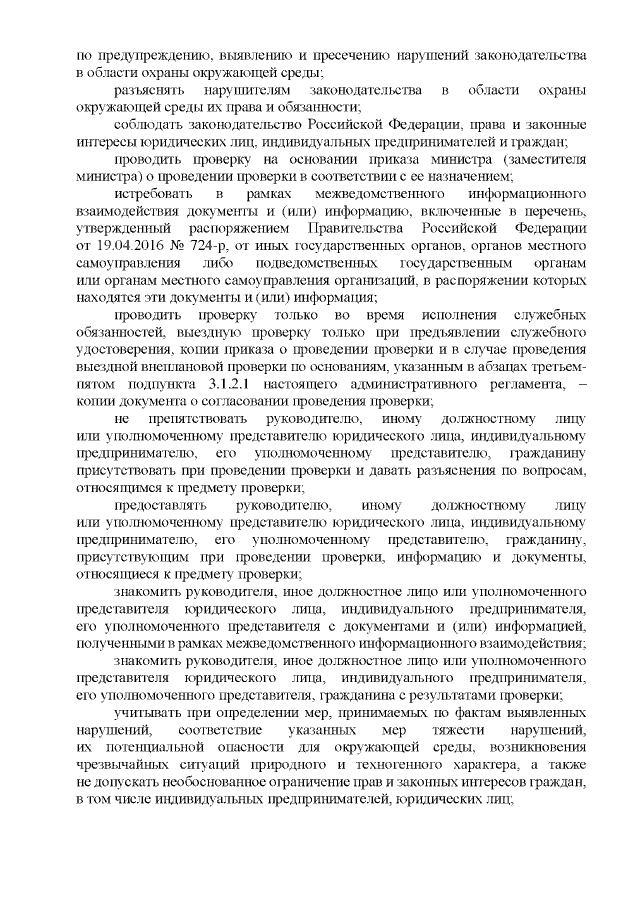 по предупреждению, выявлению и пресечению нарушений законодательства в области охраны окружающей среды;

разъяснять нарушителям законодательства в области охраны окружающей среды их права и обязанности;

соблюдать законодательство Российской Федерации, права и законные интересы юридических лиц, индивидуальных предпринимателей и граждан;

проводить проверку на основании приказа министра (заместителя министра) о проведении проверки в соответствии с ее назначением;

истребовать в рамках межведомственного информационного взаимодействия документы и (или) информацию, включенные в перечень, утвержденный распоряжением Правительства Российской Федерации от 19.04.2016 № 724-р, от иных государственных органов, органов местного самоуправления либо подведомственных государственным органам или органам местного самоуправления организаций, в распоряжении которых находятся эти документы и (или) информация;

проводить проверку только во время исполнения служебных обязанностей, выездную проверку только при предъявлении служебного удостоверения, копии приказа о проведении проверки и в случае проведения выездной внеплановой проверки по основаниям, указанным в абзацах третьем-пятом подпункта 3.1.2.1 настоящего административного регламента, – копии документа о согласовании проведения проверки;

не препятствовать руководителю, иному должностному лицу или уполномоченному представителю юридического лица, индивидуальному предпринимателю, его уполномоченному представителю, гражданину присутствовать при проведении проверки и давать разъяснения по вопросам, относящимся к предмету проверки;

предоставлять руководителю, иному должностному лицу или уполномоченному представителю юридического лица, индивидуальному предпринимателю, его уполномоченному представителю, гражданину, присутствующим при проведении проверки, информацию и документы, относящиеся к предмету проверки;

знакомить руководителя, иное должностное лицо или уполномоченного представителя юридического лица, индивидуального предпринимателя, его уполномоченного представителя с документами и (или) информацией, полученными в рамках межведомственного информационного взаимодействия;

знакомить руководителя, иное должностное лицо или уполномоченного представителя юридического лица, индивидуального предпринимателя, его уполномоченного представителя, гражданина с результатами проверки;

учитывать при определении мер, принимаемых по фактам выявленных нарушений, соответствие указанных мер тяжести нарушений, их потенциальной опасности для окружающей среды, возникновения чрезвычайных ситуаций природного и техногенного характера, а также не допускать необоснованное ограничение прав и законных интересов граждан, в том числе индивидуальных предпринимателей, юридических лиц;